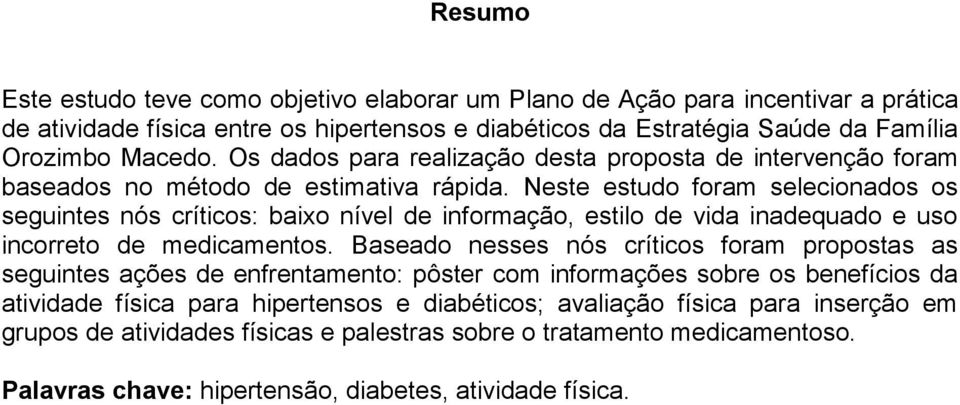 Resumo

Este estudo teve como objetivo elaborar um Plano de Ação para incentivar a prática de atividade física entre os hipertensos e diabéticos da Estratégia Saúde da Família Orozimbo Macedo. Os dados para realização desta proposta de intervenção foram baseados no método de estimativa rápida. Neste estudo foram selecionados os seguintes nós críticos: baixo nível de informação, estilo de vida inadequado e uso incorreto de medicamentos. Baseado nesses nós críticos foram propostas as seguintes ações de enfrentamento: pôster com informações sobre os benefícios da atividade física para hipertensos e diabéticos; avaliação física para inserção em grupos de atividades físicas e palestras sobre o tratamento medicamentoso.

Palavras chave: hipertensão, diabetes, atividade física.